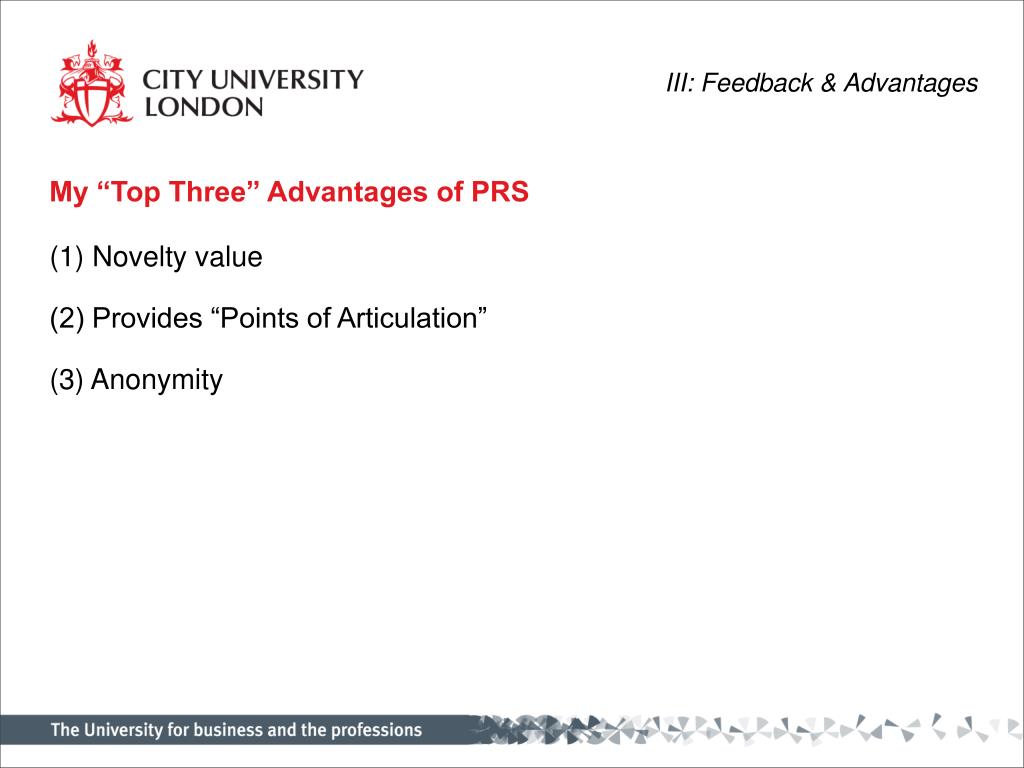 CITY UNIVERSITY LONDON

III: Feedback & Advantages

My “Top Three” Advantages of PRS

(1) Novelty value

(2) Provides “Points of Articulation”

(3) Anonymity

The University for business and the professions